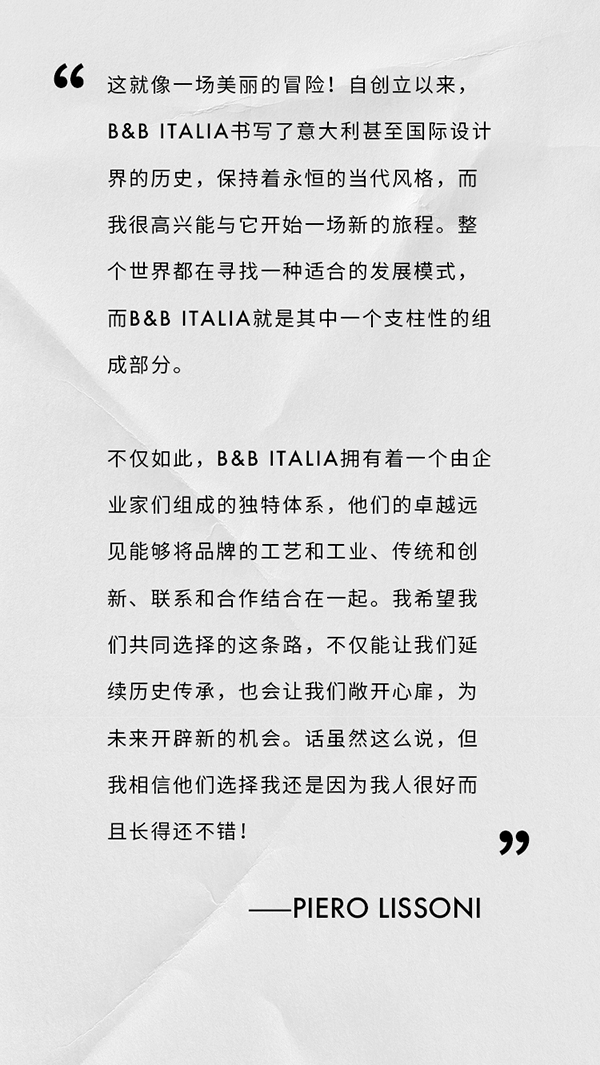 “ 这就像一场美丽的冒险！自创立以来，B&B ITALIA书写了意大利甚至国际设计界的历史，保持着永恒的当代风格，而我很高兴能与它开始一场新的旅程。整个世界都在寻找一种适合的发展模式，而B&B ITALIA就是其中一个支柱性的组成部分。

不仅如此，B&B ITALIA拥有着一个由企业家们组成的独特体系，他们的卓越远见能够将品牌的工艺和工业、传统和创新、联系和合作结合在一起。我希望我们共同选择的这条路，不仅能让我们延续历史传承，也会让我们敞开心扉，为未来开辟新的机会。话虽然这么说，但我相信他们选择我还是因为我人很好而且长得还不错！ ”

——PIERO LISSONI